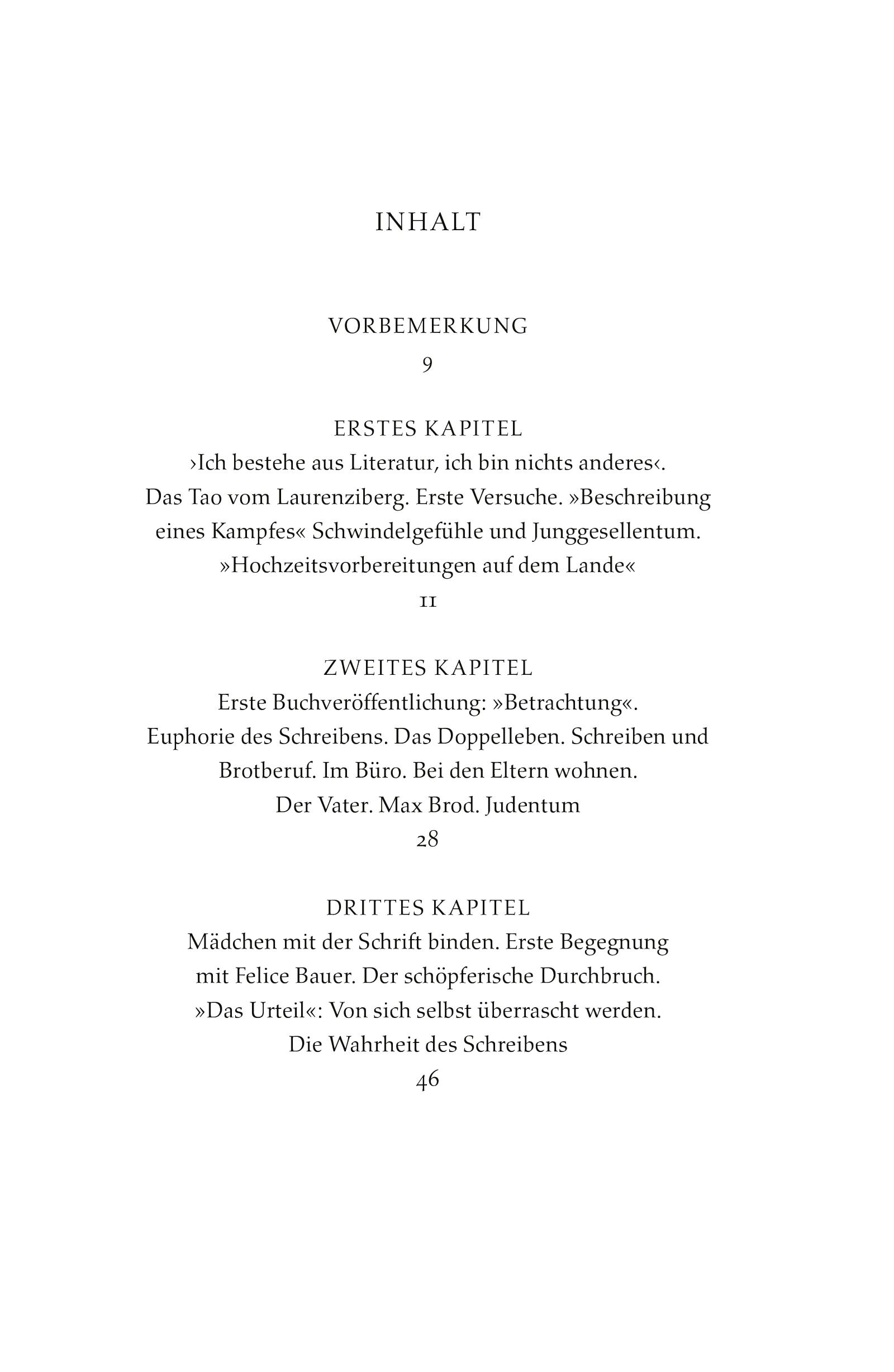 INHALT

VORBEMERKUNG
9

ERSTES KAPITEL
›Ich bestehe aus Literatur, ich bin nichts anderes‹. Das Tao vom Laurenziberg. Erste Versuche. »Beschreibung eines Kampfes« Schwindelgefühle und Junggesellentum. »Hochzeitsvorbereitungen auf dem Lande«
11

ZWEITES KAPITEL
Erste Buchveröffentlichung: »Betrachtung«. Euphorie des Schreibens. Das Doppelleben. Schreiben und Brotberuf. Im Büro. Bei den Eltern wohnen. Der Vater. Max Brod. Judentum
28

DRITTES KAPITEL
Mädchen mit der Schrift binden. Erste Begegnung mit Felice Bauer. Der schöpferische Durchbruch. »Das Urteil«: Von sich selbst überrascht werden. Die Wahrheit des Schreibens
46